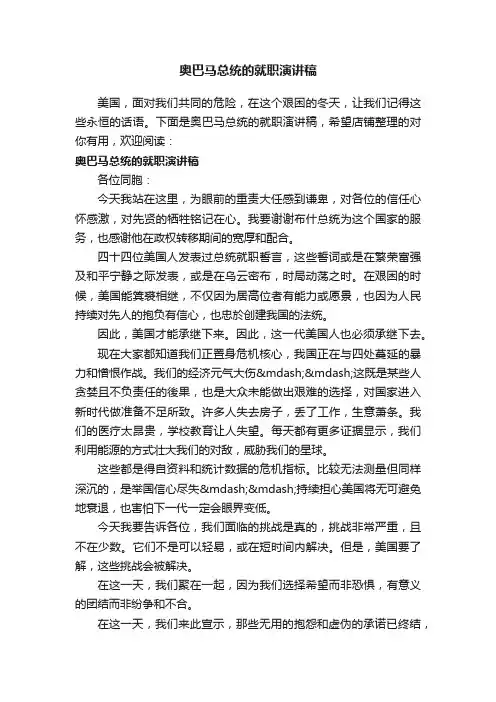 奥巴马总统的就职演讲稿

美国，面对我们共同的危险，在这个艰困的冬天，让我们记得这些永恒的话语。下面是奥巴马总统的就职演讲稿，希望店铺整理的对你有用，欢迎阅读：

奥巴马总统的就职演讲稿

各位同胞：

今天我站在这里，为眼前的重责大任感到谦卑，对各位的信任心怀感激，对先贤的牺牲铭记在心。我要谢谢布什总统为这个国家的服务，也感谢他在政权转移期间的宽厚和配合。

四十四位美国人发表过总统就职誓言，这些誓词或是在繁荣富强及和平宁静之际发表，或是在乌云密布，时局动荡之时。在艰困的时候，美国能箕裘相继，不仅因为居高位者有能力或愿景，也因为人民持续对先人的抱负有信心，也忠於创建我国的法统。

因此，美国才能承继下来。因此，这一代美国人也必须承继下去。

现在大家都知道我们正置身危机核心，我国正在与四处蔓延的暴力和憎恨作战。我们的经济元气大伤&mdash;&mdash;这既是某些人贪婪且不负责任的後果，也是大众未能做出艰难的选择，对国家进入新时代做准备不足所致。许多人失去房子，丢了工作，生意萧条。我们的医疗太昂贵，学校教育让人失望。每天都有更多证据显示，我们利用能源的方式壮大我们的对敌，威胁我们的星球。

这些都是得自资料和统计数据的危机指标。比较无法测量但同样深沉的，是举国信心尽失&mdash;&mdash;持续担心美国将无可避免地衰退，也害怕下一代一定会眼界变低。

今天我要告诉各位，我们面临的挑战是真的，挑战非常严重，且不在少数。它们不是可以轻易，或在短时间内解决。但是，美国要了解，这些挑战会被解决。

在这一天，我们聚在一起，因为我们选择希望而非恐惧，有意义的团结而非纷争和不合。

在这一天，我们来此宣示，那些无用的抱怨和虚伪的承诺已终结，